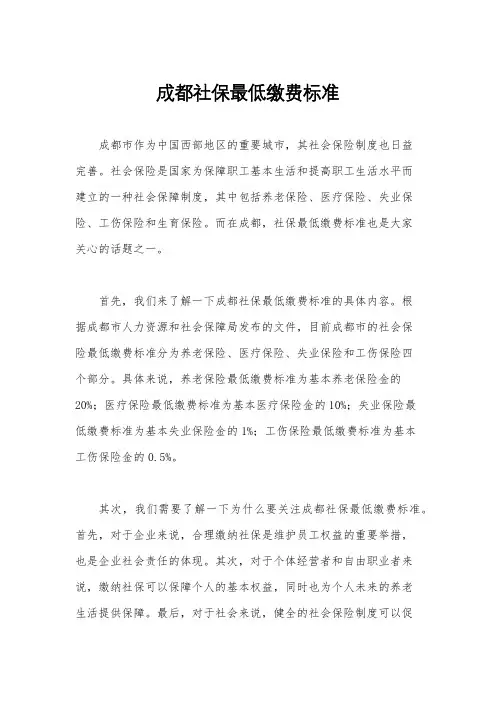 成都社保最低缴费标准

成都市作为中国西部地区的重要城市，其社会保险制度也日益完善。社会保险是国家为保障职工基本生活和提高职工生活水平而建立的一种社会保障制度，其中包括养老保险、医疗保险、失业保险、工伤保险和生育保险。而在成都，社保最低缴费标准也是大家关心的话题之一。

首先，我们来了解一下成都社保最低缴费标准的具体内容。根据成都市人力资源和社会保障局发布的文件，目前成都市的社会保险最低缴费标准分为养老保险、医疗保险、失业保险和工伤保险四个部分。具体来说，养老保险最低缴费标准为基本养老保险金的20%；医疗保险最低缴费标准为基本医疗保险金的10%；失业保险最低缴费标准为基本失业保险金的1%；工伤保险最低缴费标准为基本工伤保险金的0.5%。

其次，我们需要了解一下为什么要关注成都社保最低缴费标准。首先，对于企业来说，合理缴纳社保是维护员工权益的重要举措，也是企业社会责任的体现。其次，对于个体经营者和自由职业者来说，缴纳社保可以保障个人的基本权益，同时也为个人未来的养老生活提供保障。最后，对于社会来说，健全的社会保险制度可以促